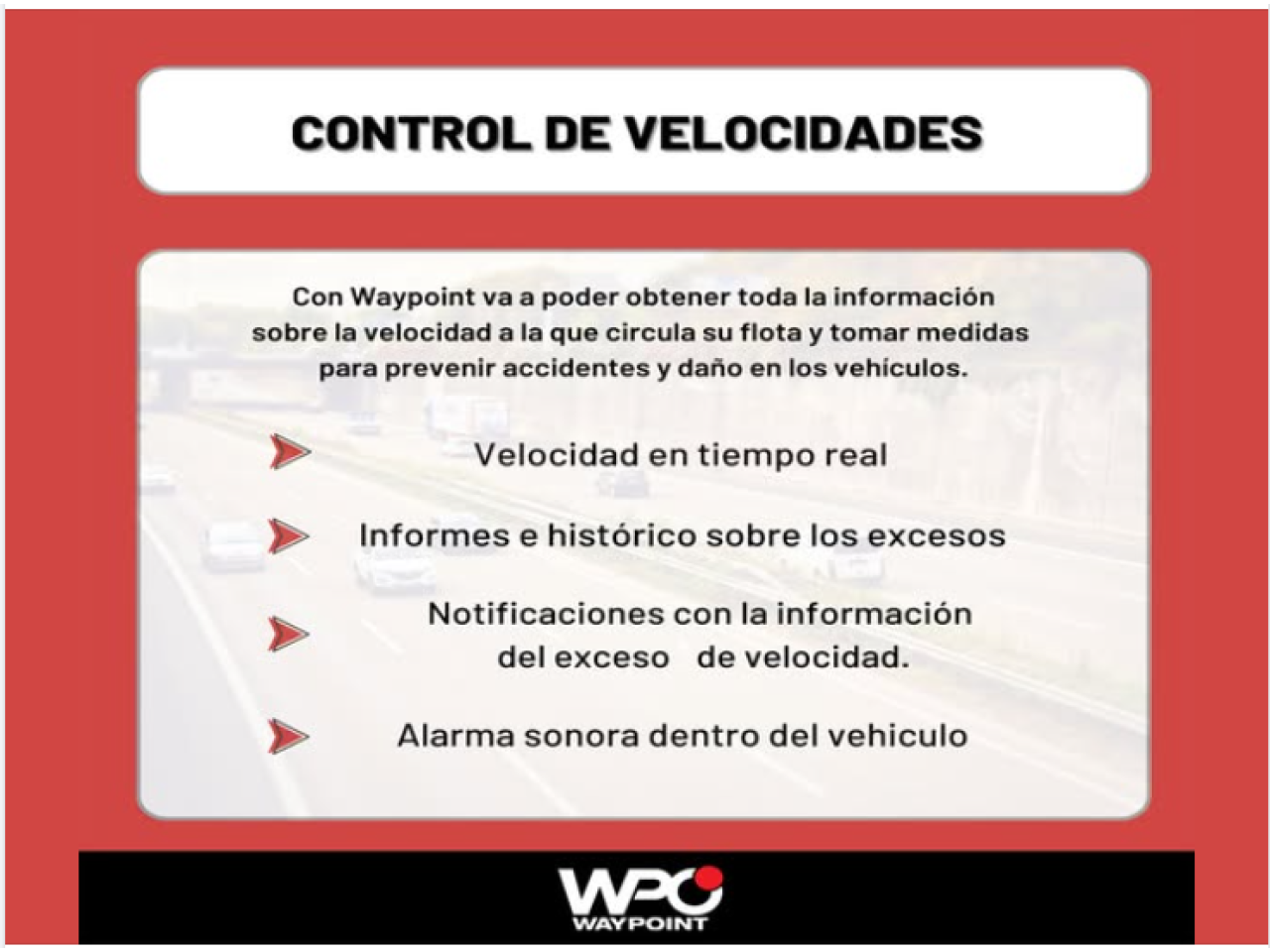 CONTROL DE VELOCIDADES

Con Waypoint va a poder obtener toda la información sobre la velocidad a la que circula su flota y tomar medidas para prevenir accidentes y daño en los vehículos.

Velocidad en tiempo real

Informes e histórico sobre los excesos

Notificaciones con la información del exceso de velocidad.

Alarma sonora dentro del vehiculo

WPO
WAYPOINT